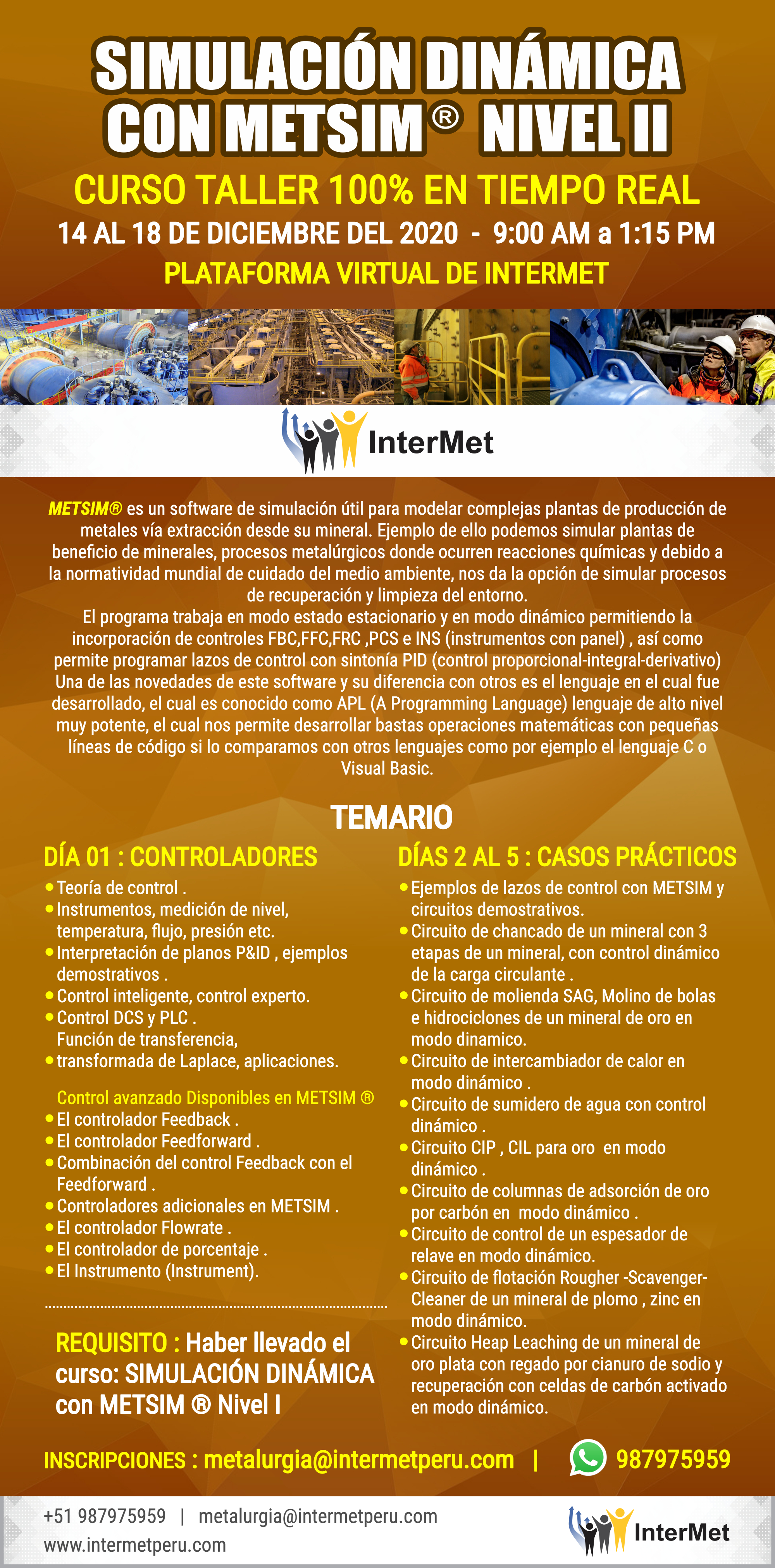 SIMULACIÓN DINÁMICA CON METSIM® NIVEL II

CURSO TALLER 100% EN TIEMPO REAL

14 AL 18 DE DICIEMBRE DEL 2020 - 9:00 AM a 1:15 PM

PLATAFORMA VIRTUAL DE INTERMET

InterMet

METSIM® es un software de simulación útil para modelar complejas plantas de producción de metales vía extracción desde su mineral. Ejemplo de ello podemos simular plantas de beneficio de minerales, procesos metalúrgicos donde ocurren reacciones químicas y debido a la normatividad mundial de cuidado del medio ambiente, nos da la opción de simular procesos de recuperación y limpieza del entorno.
El programa trabaja en modo estado estacionario y en modo dinámico permitiendo la incorporación de controles FBC,FFC,FRC ,PCS e INS (instrumentos con panel) , así como permite programar lazos de control con sintonía PID (control proporcional-integral-derivativo) Una de las novedades de este software y su diferencia con otros es el lenguaje en el cual fue desarrollado, el cual es conocido como APL (A Programming Language) lenguaje de alto nivel muy potente, el cual nos permite desarrollar bastas operaciones matemáticas con pequeñas líneas de código si lo comparamos con otros lenguajes como por ejemplo el lenguaje C o Visual Basic.

TEMARIO

DÍA 01 : CONTROLADORES
• Teoría de control .
• Instrumentos, medición de nivel, temperatura, flujo, presión etc.
• Interpretación de planos P&ID , ejemplos demostrativos .
• Control inteligente, control experto.
• Control DCS y PLC .
Función de transferencia,
• transformada de Laplace, aplicaciones.

Control avanzado Disponibles en METSIM ®
• El controlador Feedback .
• El controlador Feedforward .
• Combinación del control Feedback con el Feedforward .
• Controladores adicionales en METSIM .
• El controlador Flowrate .
• El controlador de porcentaje .
• El Instrumento (Instrument).

REQUISITO : Haber llevado el curso: SIMULACIÓN DINÁMICA con METSIM ® Nivel I

DÍAS 2 AL 5 : CASOS PRÁCTICOS
• Ejemplos de lazos de control con METSIM y circuitos demostrativos.
• Circuito de chancado de un mineral con 3 etapas de un mineral, con control dinámico de la carga circulante .
• Circuito de molienda SAG, Molino de bolas e hidrociclones de un mineral de oro en modo dinamico.
• Circuito de intercambiador de calor en modo dinámico .
• Circuito de sumidero de agua con control dinámico .
• Circuito CIP , CIL para oro en modo dinámico .
• Circuito de columnas de adsorción de oro por carbón en modo dinámico .
• Circuito de control de un espesador de relave en modo dinámico.
• Circuito de flotación Rougher -Scavenger-Cleaner de un mineral de plomo , zinc en modo dinámico.
• Circuito Heap Leaching de un mineral de oro plata con regado por cianuro de sodio y recuperación con celdas de carbón activado en modo dinámico.

INSCRIPCIONES : metalurgia@intermetperu.com | 987975959

+51 987975959 | metalurgia@intermetperu.com
www.intermetperu.com

InterMet